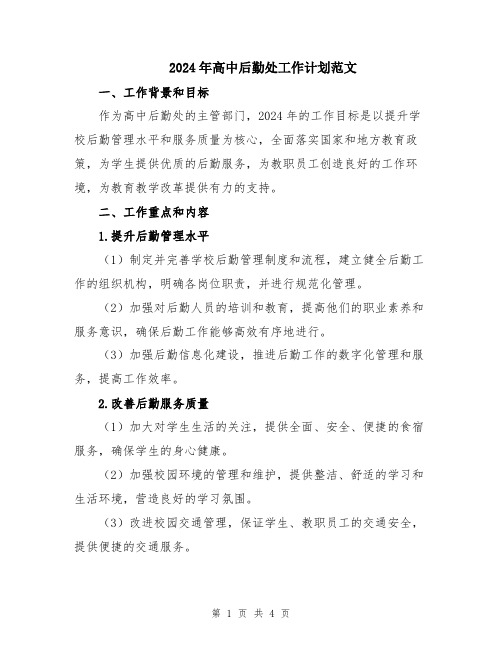 2024年高中后勤处工作计划范文

一、工作背景和目标

作为高中后勤处的主管部门，2024年的工作目标是以提升学校后勤管理水平和服务质量为核心，全面落实国家和地方教育政策，为学生提供优质的后勤服务，为教职员工创造良好的工作环境，为教育教学改革提供有力的支持。

二、工作重点和内容

1.提升后勤管理水平

（1）制定并完善学校后勤管理制度和流程，建立健全后勤工作的组织机构，明确各岗位职责，并进行规范化管理。

（2）加强对后勤人员的培训和教育，提高他们的职业素养和服务意识，确保后勤工作能够高效有序地进行。

（3）加强后勤信息化建设，推进后勤工作的数字化管理和服务，提高工作效率。

2.改善后勤服务质量

（1）加大对学生生活的关注，提供全面、安全、便捷的食宿服务，确保学生的身心健康。

（2）加强校园环境的管理和维护，提供整洁、舒适的学习和生活环境，营造良好的学习氛围。

（3）改进校园交通管理，保证学生、教职员工的交通安全，提供便捷的交通服务。

第 1 页 共 4 页